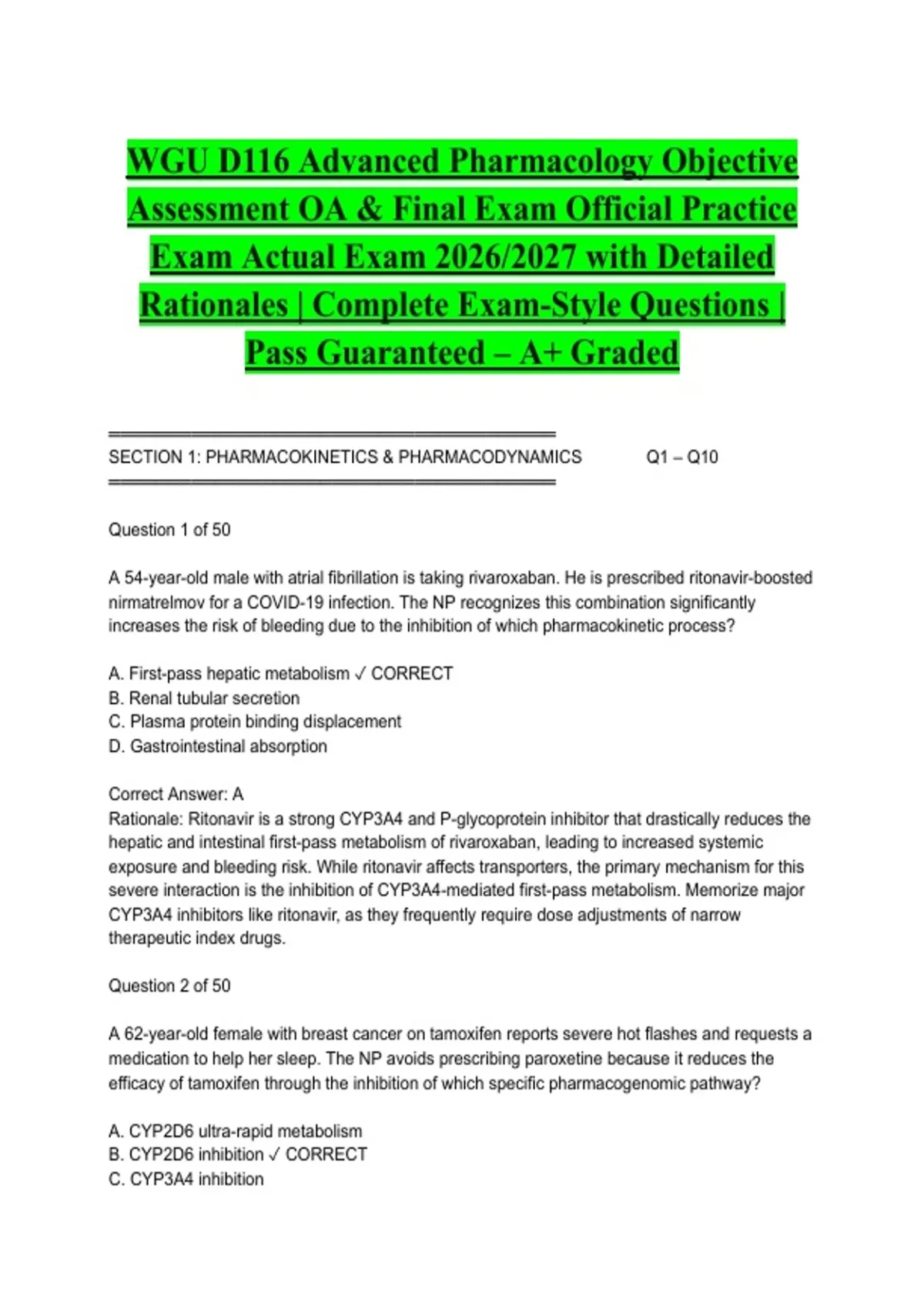 WGU D116 Advanced Pharmacology Objective Assessment OA & Final Exam Official Practice Exam Actual Exam 2026/2027 with Detailed Rationales | Complete Exam-Style Questions | Pass Guaranteed – A+ Graded

════════════════════════════════════════

SECTION 1: PHARMACOKINETICS & PHARMACODYNAMICS Q1 – Q10

════════════════════════════════════════

Question 1 of 50

A 54-year-old male with atrial fibrillation is taking rivaroxaban. He is prescribed ritonavir-boosted nirmatrelmov for a COVID-19 infection. The NP recognizes this combination significantly increases the risk of bleeding due to the inhibition of which pharmacokinetic process?

A. First-pass hepatic metabolism ✓ CORRECT
B. Renal tubular secretion
C. Plasma protein binding displacement
D. Gastrointestinal absorption

Correct Answer: A
Rationale: Ritonavir is a strong CYP3A4 and P-glycoprotein inhibitor that drastically reduces the hepatic and intestinal first-pass metabolism of rivaroxaban, leading to increased systemic exposure and bleeding risk. While ritonavir affects transporters, the primary mechanism for this severe interaction is the inhibition of CYP3A4-mediated first-pass metabolism. Memorize major CYP3A4 inhibitors like ritonavir, as they frequently require dose adjustments of narrow therapeutic index drugs.

Question 2 of 50

A 62-year-old female with breast cancer on tamoxifen reports severe hot flashes and requests a medication to help her sleep. The NP avoids prescribing paroxetine because it reduces the efficacy of tamoxifen through the inhibition of which specific pharmacogenomic pathway?

A. CYP2D6 ultra-rapid metabolism
B. CYP2D6 inhibition ✓ CORRECT
C. CYP3A4 inhibition